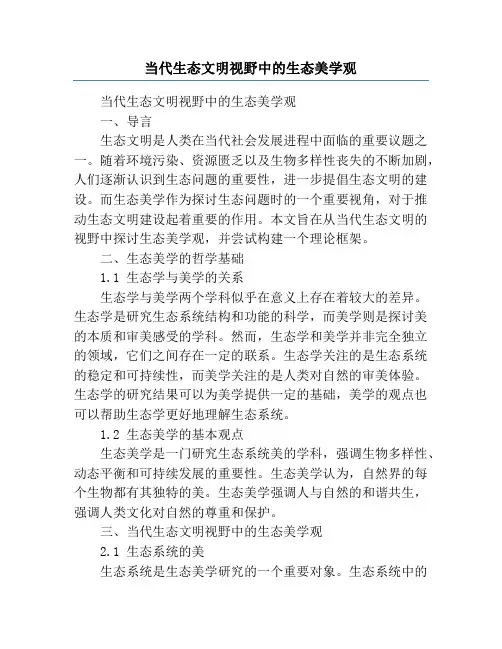 当代生态文明视野中的生态美学观

当代生态文明视野中的生态美学观

一、导言

生态文明是人类在当代社会发展进程中面临的重要议题之一。随着环境污染、资源匮乏以及生物多样性丧失的不断加剧，人们逐渐认识到生态问题的重要性，进一步提倡生态文明的建设。而生态美学作为探讨生态问题时的一个重要视角，对于推动生态文明建设起着重要的作用。本文旨在从当代生态文明的视野中探讨生态美学观，并尝试构建一个理论框架。

二、生态美学的哲学基础

1.1 生态学与美学的关系

生态学与美学两个学科似乎在意义上存在着较大的差异。生态学是研究生态系统结构和功能的科学，而美学则是探讨美的本质和审美感受的学科。然而，生态学和美学并非完全独立的领域，它们之间存在一定的联系。生态学关注的是生态系统的稳定和可持续性，而美学关注的是人类对自然的审美体验。生态学的研究结果可以为美学提供一定的基础，美学的观点也可以帮助生态学更好地理解生态系统。

1.2 生态美学的基本观点

生态美学是一门研究生态系统美的学科，强调生物多样性、动态平衡和可持续发展的重要性。生态美学认为，自然界的每个生物都有其独特的美。生态美学强调人与自然的和谐共生，强调人类文化对自然的尊重和保护。

三、当代生态文明视野中的生态美学观

2.1 生态系统的美

生态系统是生态美学研究的一个重要对象。生态系统中的